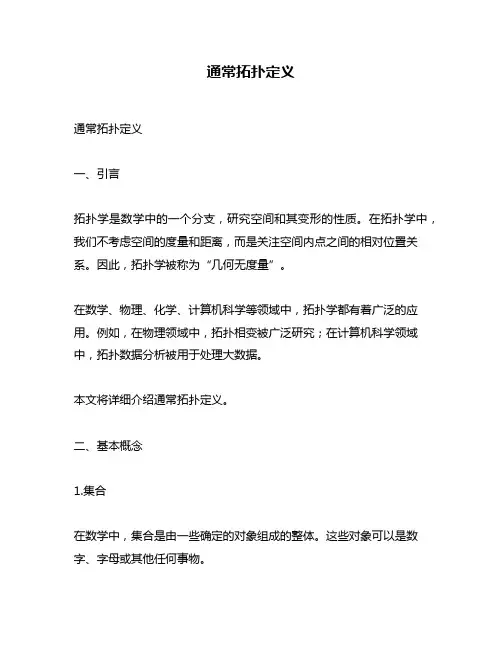 通常拓扑定义

通常拓扑定义

一、引言

拓扑学是数学中的一个分支，研究空间和其变形的性质。在拓扑学中，我们不考虑空间的度量和距离，而是关注空间内点之间的相对位置关系。因此，拓扑学被称为“几何无度量”。

在数学、物理、化学、计算机科学等领域中，拓扑学都有着广泛的应用。例如，在物理领域中，拓扑相变被广泛研究；在计算机科学领域中，拓扑数据分析被用于处理大数据。

本文将详细介绍通常拓扑定义。

二、基本概念

1.集合

在数学中，集合是由一些确定的对象组成的整体。这些对象可以是数字、字母或其他任何事物。